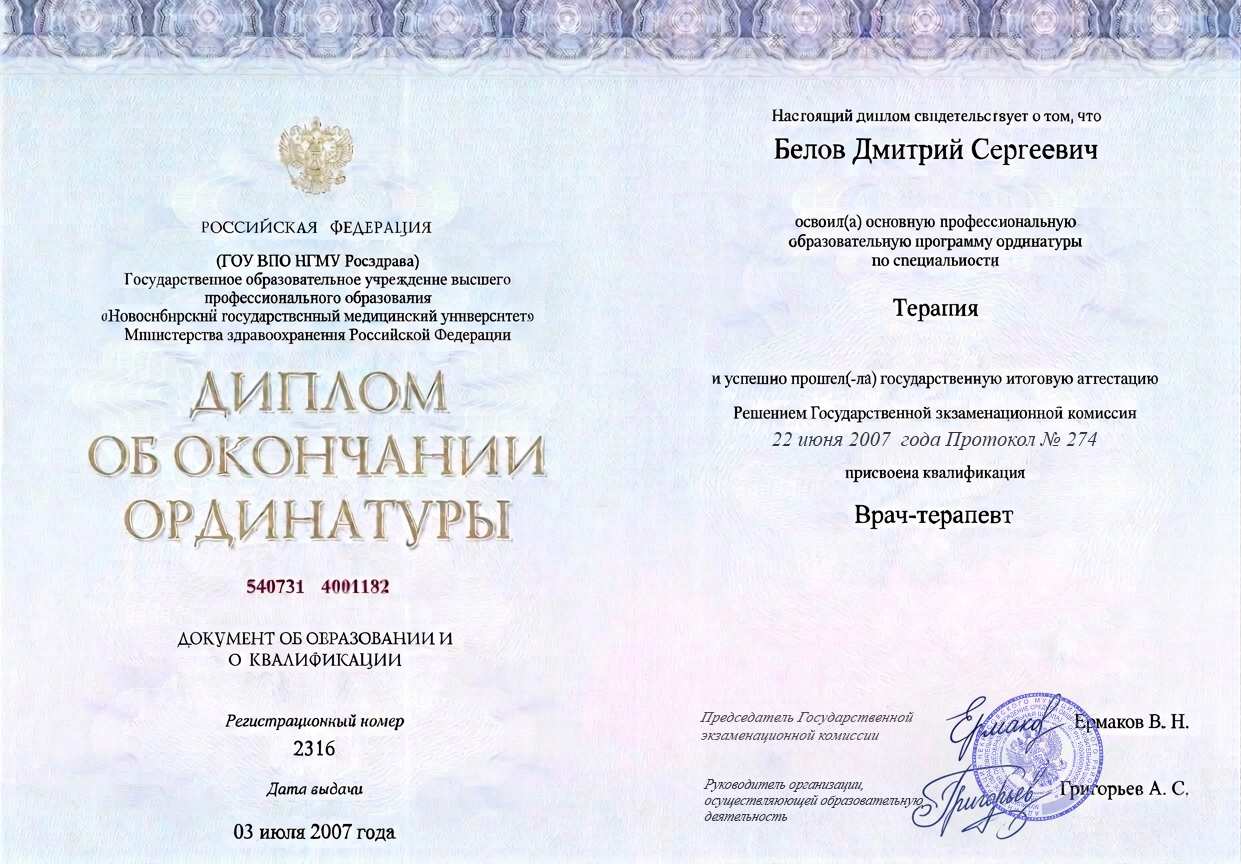 РОССИЙСКАЯ ФЕДЕРАЦИЯ

(ГОУ ВПО НГМУ Росздрава)
Государственное образовательное учреждение высшего профессионального образования «Новосибирский государственный медицинский университет» Министерства здравоохранения Российской Федерации

ДИПЛОМ
ОБ ОКОНЧАНИИ
ОРДИНАТУРЫ

540731 4001182

ДОКУМЕНТ ОБ ОБРАЗОВАНИИ И О КВАЛИФИКАЦИИ

Регистрационный номер
2316

Дата выдачи
03 июля 2007 года

Настоящий диплом свидетельствует о том, что

Белов Дмитрий Сергеевич

освоил(а) основную профессиональную образовательную программу ординатуры по специальности

Терапия

и успешно прошел(-ла) государственную итоговую аттестацию

Решением Государственной экзаменационной комиссии
22 июня 2007 года Протокол № 274

присвоена квалификация

Врач-терапевт

Председатель Государственной экзаменационной комиссии
Ермаков
Ермаков В. Н.

Руководитель организации, осуществляющей образовательную деятельность
Григорьев
Григорьев А. С.